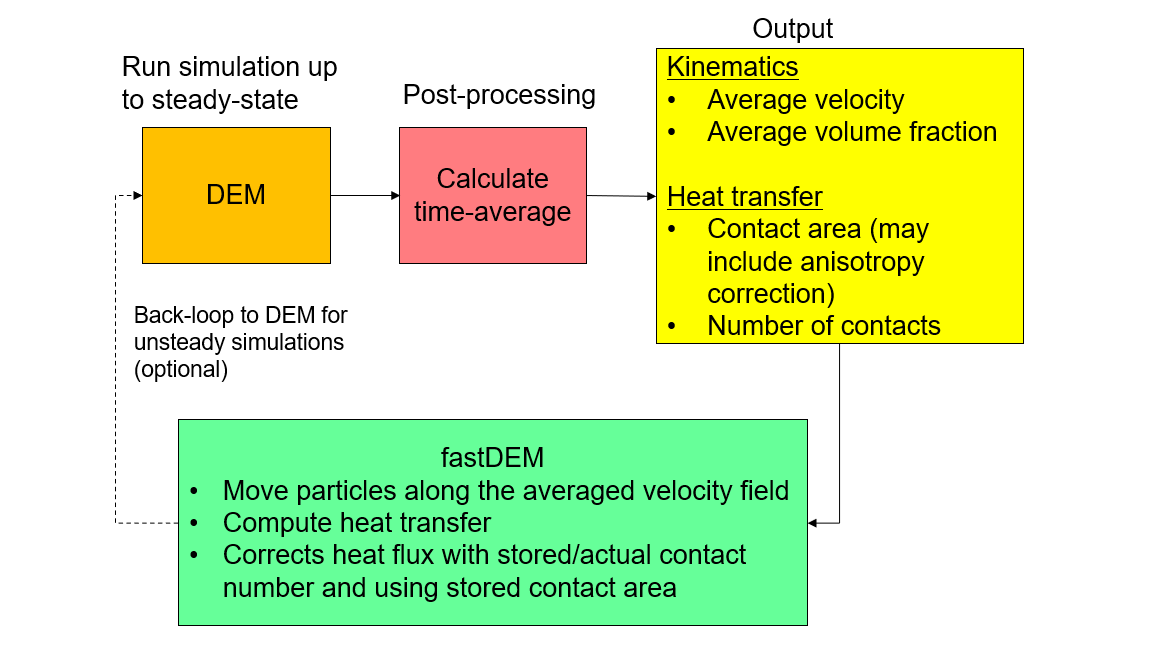 Run simulation up to steady-state

DEM

Post-processing

Calculate time-average

Output

Kinematics
• Average velocity
• Average volume fraction

Heat transfer
• Contact area (may include anisotropy correction)
• Number of contacts

Back-loop to DEM for unsteady simulations (optional)

fastDEM
• Move particles along the averaged velocity field
• Compute heat transfer
• Corrects heat flux with stored/actual contact number and using stored contact area